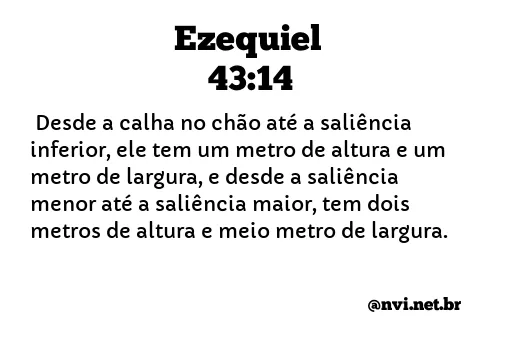 Ezequiel
43:14

Desde a calha no chão até a saliência inferior, ele tem um metro de altura e um metro de largura, e desde a saliência menor até a saliência maior, tem dois metros de altura e meio metro de largura.

@nvi.net.br